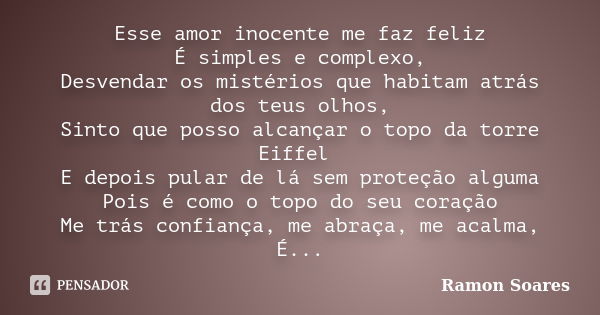 Esse amor inocente me faz feliz
É simples e complexo,
Desvendar os mistérios que habitam atrás dos teus olhos,
Sinto que posso alcançar o topo da torre Eiffel
E depois pular de lá sem proteção alguma
Pois é como o topo do seu coração
Me trás confiança, me abraça, me acalma,
É...

PENSADOR

Ramon Soares